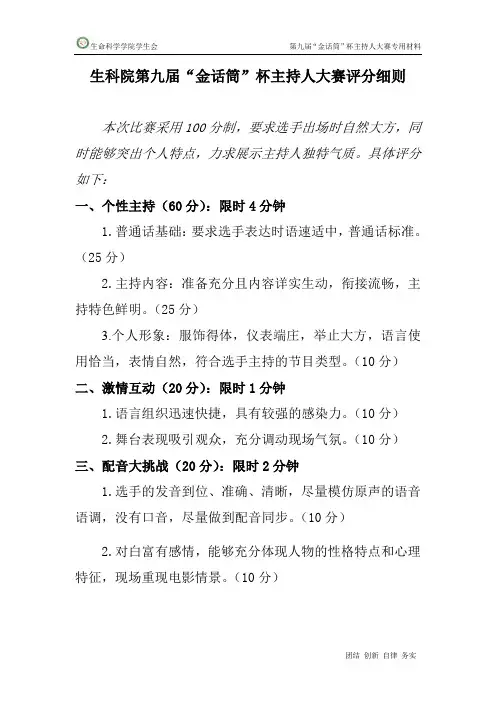 生命科学学院学生会

第九届“金话筒”杯主持人大赛专用材料

生科院第九届“金话筒”杯主持人大赛评分细则

本次比赛采用100分制，要求选手出场时自然大方，同时能够突出个人特点，力求展示主持人独特气质。具体评分如下：

一、个性主持（60分）：限时4分钟

1.普通话基础：要求选手表达时语速适中，普通话标准。（25分）

2.主持内容：准备充分且内容详实生动，衔接流畅，主持特色鲜明。（25分）

3.个人形象：服饰得体，仪表端庄，举止大方，语言使用恰当，表情自然，符合选手主持的节目类型。（10分）

二、激情互动（20分）：限时1分钟

1.语言组织迅速快捷，具有较强的感染力。（10分）

2.舞台表现吸引观众，充分调动现场气氛。（10分）

三、配音大挑战（20分）：限时2分钟

1.选手的发音到位、准确、清晰，尽量模仿原声的语音语调，没有口音，尽量做到配音同步。（10分）

2.对白富有感情，能够充分体现人物的性格特点和心理特征，现场重现电影情景。（10分）

团结 创新 自律 务实